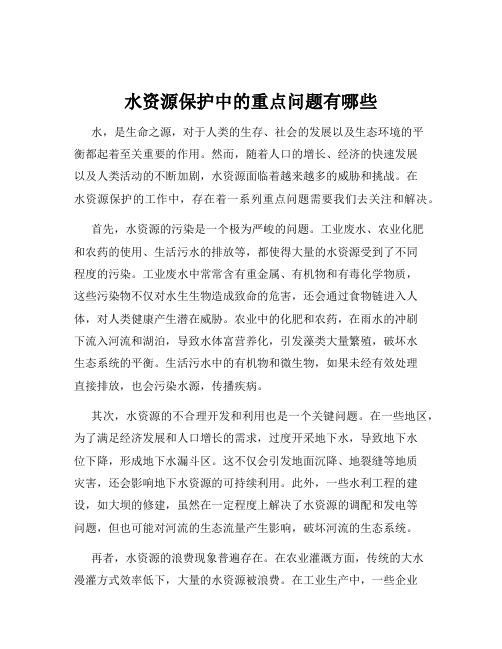 水资源保护中的重点问题有哪些

水，是生命之源，对于人类的生存、社会的发展以及生态环境的平衡都起着至关重要的作用。然而，随着人口的增长、经济的快速发展以及人类活动的不断加剧，水资源面临着越来越多的威胁和挑战。在水资源保护的工作中，存在着一系列重点问题需要我们去关注和解决。

首先，水资源的污染是一个极为严峻的问题。工业废水、农业化肥和农药的使用、生活污水的排放等，都使得大量的水资源受到了不同程度的污染。工业废水中常常含有重金属、有机物和有毒化学物质，这些污染物不仅对水生生物造成致命的危害，还会通过食物链进入人体，对人类健康产生潜在威胁。农业中的化肥和农药，在雨水的冲刷下流入河流和湖泊，导致水体富营养化，引发藻类大量繁殖，破坏水生态系统的平衡。生活污水中的有机物和微生物，如果未经有效处理直接排放，也会污染水源，传播疾病。

其次，水资源的不合理开发和利用也是一个关键问题。在一些地区，为了满足经济发展和人口增长的需求，过度开采地下水，导致地下水位下降，形成地下水漏斗区。这不仅会引发地面沉降、地裂缝等地质灾害，还会影响地下水资源的可持续利用。此外，一些水利工程的建设，如大坝的修建，虽然在一定程度上解决了水资源的调配和发电等问题，但也可能对河流的生态流量产生影响，破坏河流的生态系统。

再者，水资源的浪费现象普遍存在。在农业灌溉方面，传统的大水漫灌方式效率低下，大量的水资源被浪费。在工业生产中，一些企业